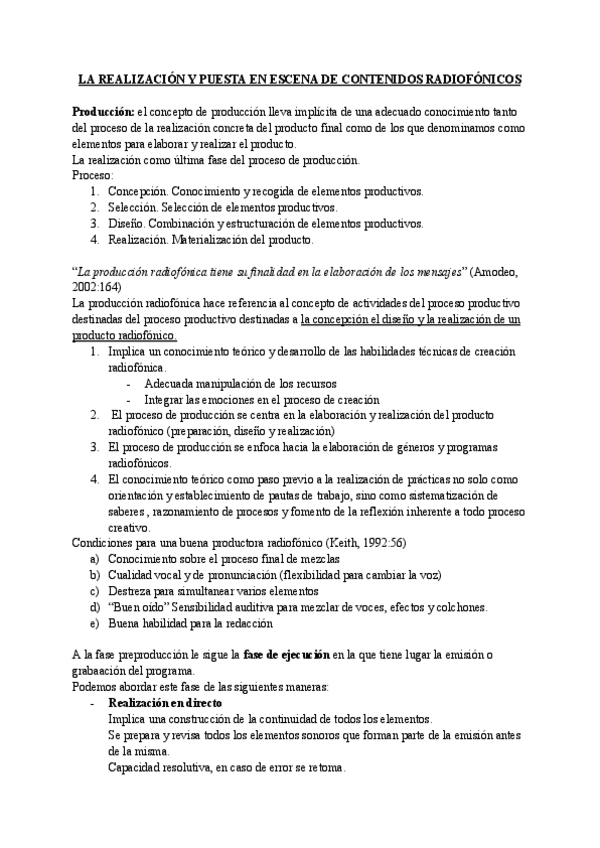 LA REALIZACIÓN Y PUESTA EN ESCENA DE CONTENIDOS RADIOFÓNICOS

Producción: el concepto de producción lleva implícita de una adecuado conocimiento tanto del proceso de la realización concreta del producto final como de los que denominamos como elementos para elaborar y realizar el producto.
La realización como última fase del proceso de producción.
Proceso:
1. Concepción. Conocimiento y recogida de elementos productivos.
2. Selección. Selección de elementos productivos.
3. Diseño. Combinación y estructuración de elementos productivos.
4. Realización. Materialización del producto.

"La producción radiofónica tiene su finalidad en la elaboración de los mensajes" (Amodeo, 2002:164)
La producción radiofónica hace referencia al concepto de actividades del proceso productivo destinadas del proceso productivo destinadas a la concepción el diseño y la realización de un producto radiofónico.
1. Implica un conocimiento teórico y desarrollo de las habilidades técnicas de creación radiofónica.
- Adecuada manipulación de los recursos
- Integrar las emociones en el proceso de creación
2. El proceso de producción se centra en la elaboración y realización del producto radiofónico (preparación, diseño y realización)
3. El proceso de producción se enfoca hacia la elaboración de géneros y programas radiofónicos.
4. El conocimiento teórico como paso previo a la realización de prácticas no solo como orientación y establecimiento de pautas de trabajo, sino como sistematización de saberes , razonamiento de procesos y fomento de la reflexión inherente a todo proceso creativo.
Condiciones para una buena productora radiofónico (Keith, 1992:56)
a) Conocimiento sobre el proceso final de mezclas
b) Cualidad vocal y de pronunciación (flexibilidad para cambiar la voz)
c) Destreza para simultanear varios elementos
d) "Buen oído" Sensibilidad auditiva para mezclar de voces, efectos y colchones.
e) Buena habilidad para la redacción

A la fase preproducción le sigue la fase de ejecución en la que tiene lugar la emisión o grabaación del programa.
Podemos abordar este fase de las siguientes maneras:
- Realización en directo
Implica una construcción de la continuidad de todos los elementos.
Se prepara y revisa todos los elementos sonoros que forman parte de la emisión antes de la misma.
Capacidad resolutiva, en caso de error se retoma.